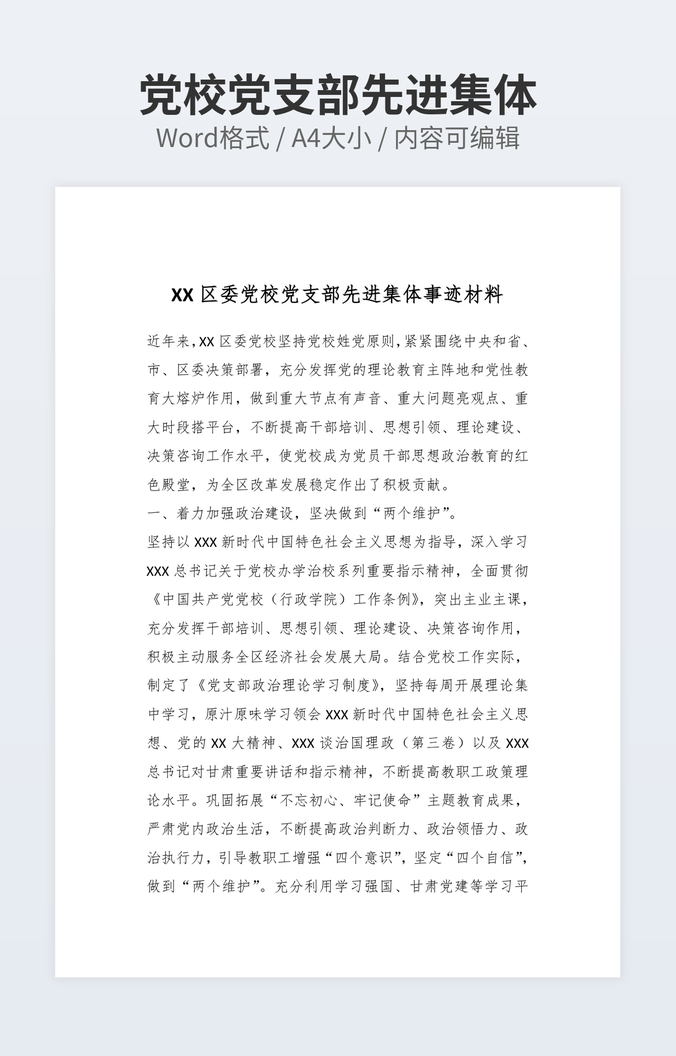 党校党支部先进集体
Word格式 / A4大小 / 内容可编辑

XX 区委党校党支部先进集体事迹材料

近年来，XX 区委党校坚持党校姓党原则，紧紧围绕中央和省、市、区委决策部署，充分发挥党的理论教育主阵地和党性教育大熔炉作用，做到重大节点有声音、重大问题亮观点、重大时段搭平台，不断提高干部培训、思想引领、理论建设、决策咨询工作水平，使党校成为党员干部思想政治教育的红色殿堂，为全区改革发展稳定作出了积极贡献。

一、着力加强政治建设，坚决做到“两个维护”。

坚持以 XXX 新时代中国特色社会主义思想为指导，深入学习 XXX 总书记关于党校办学治校系列重要指示精神，全面贯彻《中国共产党党校（行政学院）工作条例》，突出主业主课，充分发挥干部培训、思想引领、理论建设、决策咨询作用，积极主动服务全区经济社会发展大局。结合党校工作实际，制定了《党支部政治理论学习制度》，坚持每周开展理论集中学习，原汁原味学习领会 XXX 新时代中国特色社会主义思想、党的 XX 大精神、XXX 谈治国理政（第三卷）以及 XXX 总书记对甘肃重要讲话和指示精神，不断提高教职工政策理论水平。巩固拓展“不忘初心、牢记使命”主题教育成果，严肃党内政治生活，不断提高政治判断力、政治领悟力、政治执行力，引导教职工增强“四个意识”，坚定“四个自信”，做到“两个维护”。充分利用学习强国、甘肃党建等学习平